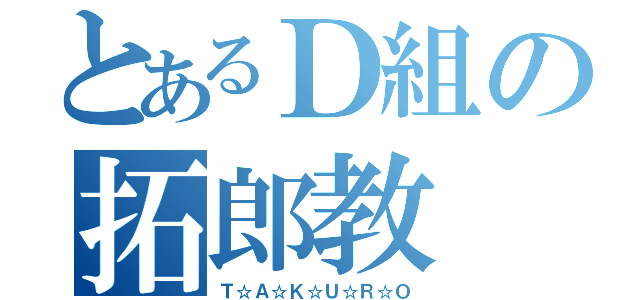 とあるD組の
拓郎教
T☆A☆K☆U☆R☆O